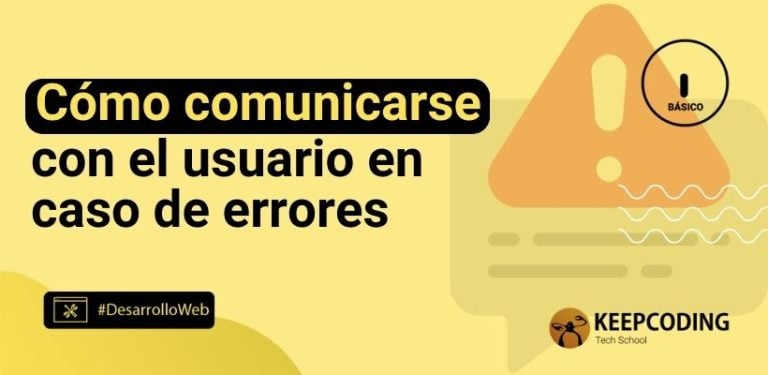 Cómo comunicarse con el usuario en caso de errores

BÁSICO

#DesarrolloWeb

KEEPCODING
Tech School